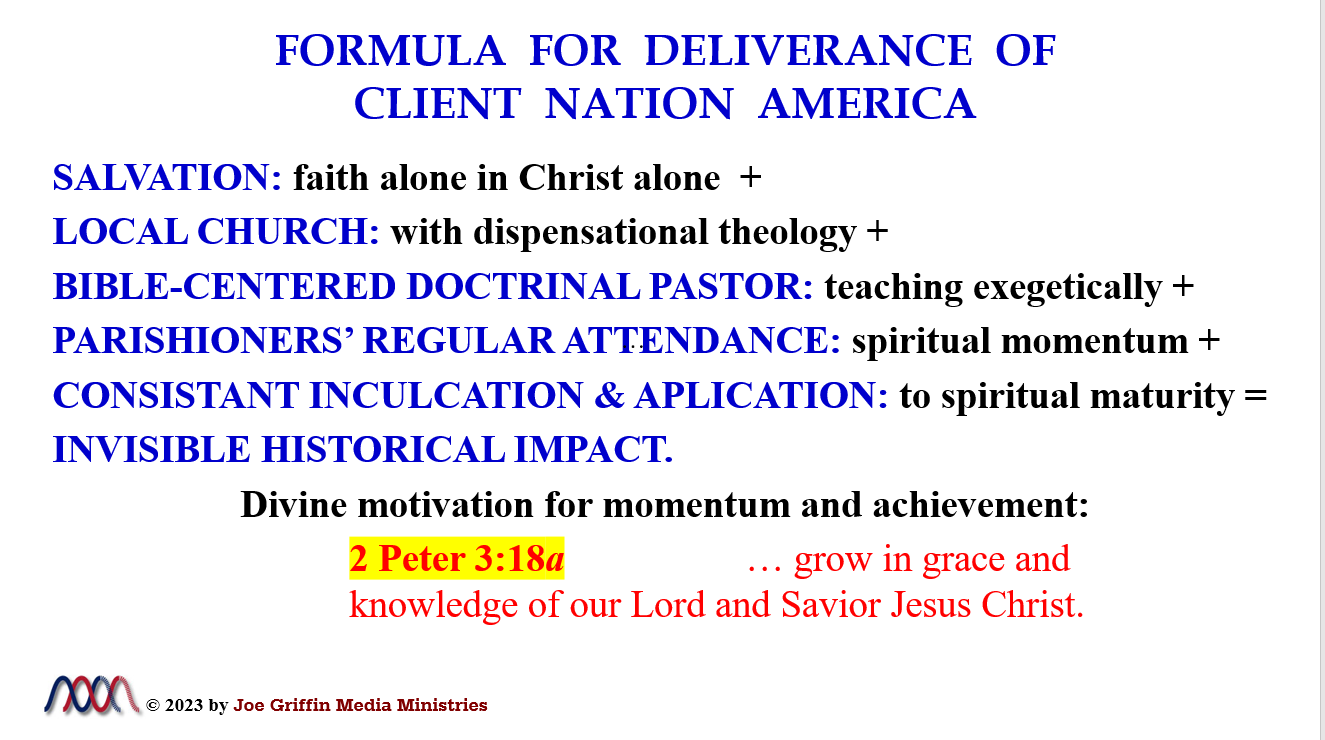 FORMULA FOR DELIVERANCE OF
CLIENT NATION AMERICA

SALVATION: faith alone in Christ alone +
LOCAL CHURCH: with dispensational theology +
BIBLE-CENTERED DOCTRINAL PASTOR: teaching exegetically +
PARISHIONERS' REGULAR ATTENDANCE: spiritual momentum +
CONSISTANT INCULCATION & APLICATION: to spiritual maturity =
INVISIBLE HISTORICAL IMPACT.

Divine motivation for momentum and achievement:

2 Peter 3:18a … grow in grace and knowledge of our Lord and Savior Jesus Christ.

© 2023 by Joe Griffin Media Ministries